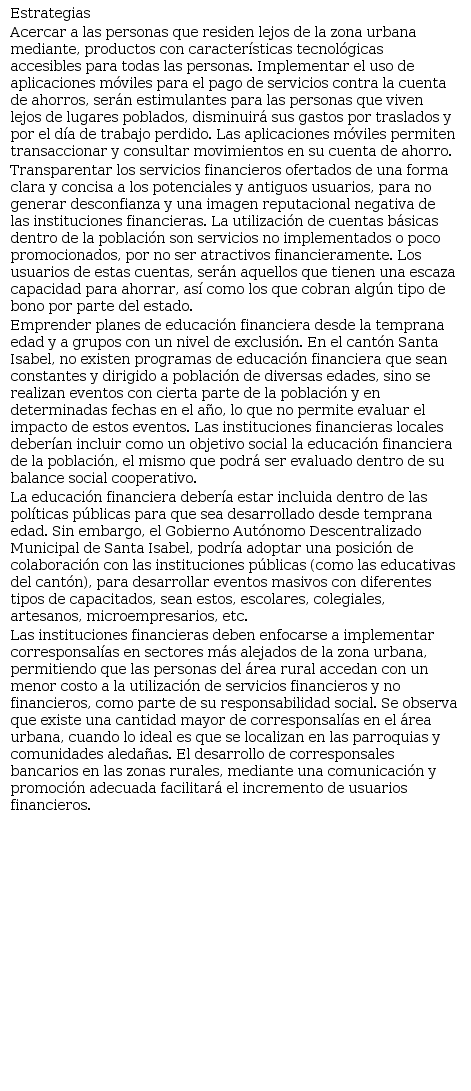 Estrategias
Acercar a las personas que residen lejos de la zona urbana mediante, productos con características tecnológicas accesibles para todas las personas. Implementar el uso de aplicaciones móviles para el pago de servicios contra la cuenta de ahorros, serán estimulantes para las personas que viven lejos de lugares poblados, disminuirá sus gastos por traslados y por el día de trabajo perdido. Las aplicaciones móviles permiten transaccionar y consultar movimientos en su cuenta de ahorro.
Transparentar los servicios financieros ofertados de una forma clara y concisa a los potenciales y antiguos usuarios, para no generar desconfianza y una imagen reputacional negativa de las instituciones financieras. La utilización de cuentas básicas dentro de la población son servicios no implementados o poco promocionados, por no ser atractivos financieramente. Los usuarios de estas cuentas, serán aquellos que tienen una escaza capacidad para ahorrar, así como los que cobran algún tipo de bono por parte del estado.
Emprender planes de educación financiera desde la temprana edad y a grupos con un nivel de exclusión. En el cantón Santa Isabel, no existen programas de educación financiera que sean constantes y dirigido a población de diversas edades, sino se realizan eventos con cierta parte de la población y en determinadas fechas en el año, lo que no permite evaluar el impacto de estos eventos. Las instituciones financieras locales deberían incluir como un objetivo social la educación financiera de la población, el mismo que podrá ser evaluado dentro de su balance social cooperativo.
La educación financiera debería estar incluida dentro de las políticas públicas para que sea desarrollado desde temprana edad. Sin embargo, el Gobierno Autónomo Descentralizado Municipal de Santa Isabel, podría adoptar una posición de colaboración con las instituciones públicas (como las educativas del cantón), para desarrollar eventos masivos con diferentes tipos de capacitados, sean estos, escolares, colegiales, artesanos, microempresarios, etc.
Las instituciones financieras deben enfocarse a implementar corresponsalías en sectores más alejados de la zona urbana, permitiendo que las personas del área rural accedan con un menor costo a la utilización de servicios financieros y no financieros, como parte de su responsabilidad social. Se observa que existe una cantidad mayor de corresponsalías en el área urbana, cuando lo ideal es que se localizan en las parroquias y comunidades aledañas. El desarrollo de corresponsales bancarios en las zonas rurales, mediante una comunicación y promoción adecuada facilitará el incremento de usuarios financieros.